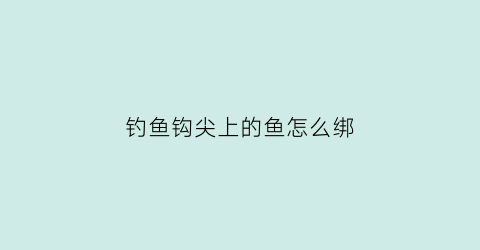 钓鱼钩尖上的鱼怎么绑